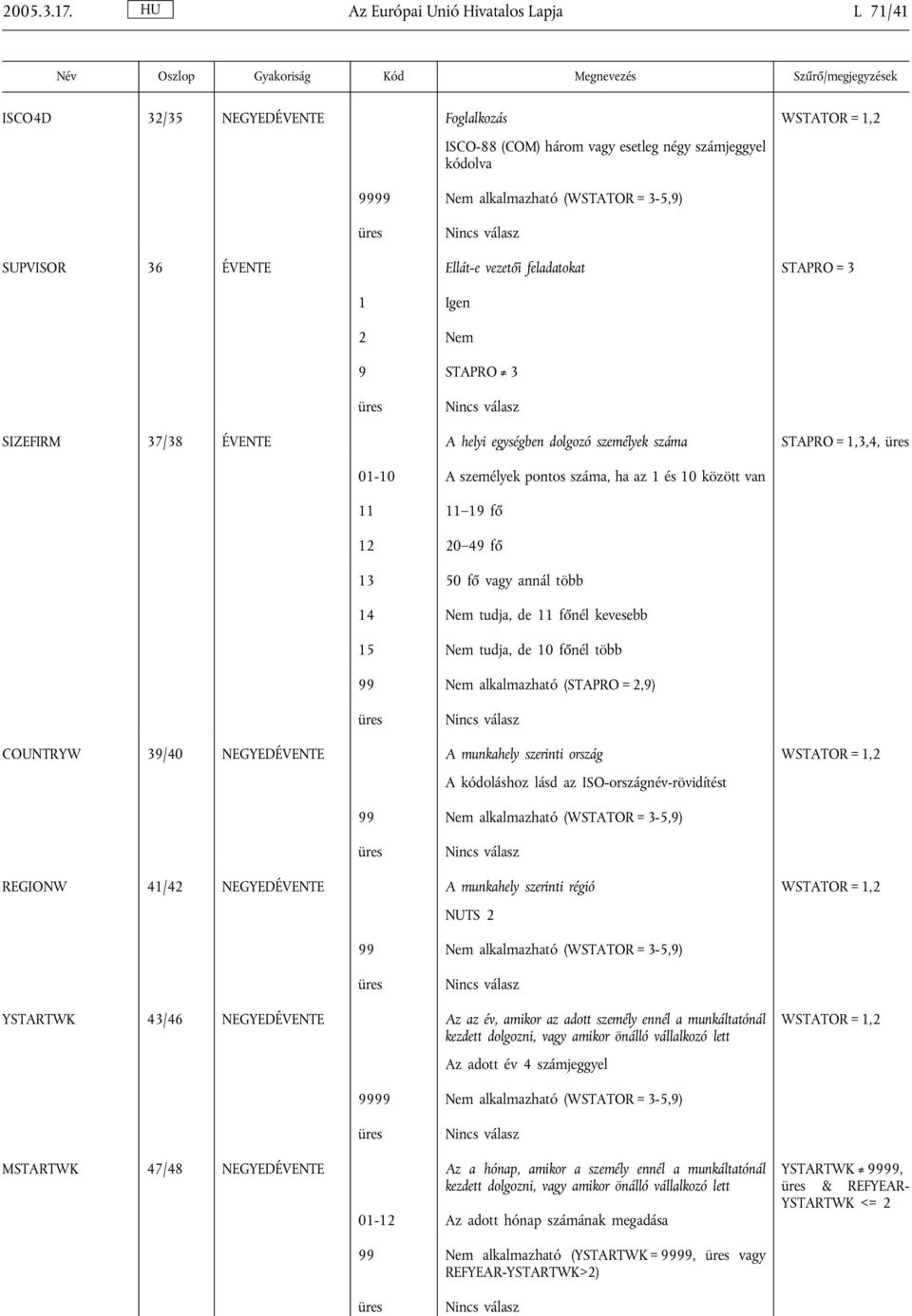 2005.3.17. HU Az Európai Unió Hivatalos Lapja L 71/41

| Név | Oszlop | Gyakoriság | Kód | Megnevezés | Szűrő/megjegyzések |
|---|---|---|---|---|---|
| ISCO4D | 32/35 | NEGYEDÉVENTE | | Foglalkozás | WSTATOR = 1,2 |
| | | | | ISCO-88 (COM) három vagy esetleg négy számjeggyel kódolva | |
| | | | 9999 | Nem alkalmazható (WSTATOR = 3-5,9) | |
| | | | üres | Nincs válasz | |
| SUPVISOR | 36 | ÉVENTE | | Ellát-e vezetői feladatokat | STAPRO = 3 |
| | | | 1 | Igen | |
| | | | 2 | Nem | |
| | | | 9 | STAPRO ≠ 3 | |
| | | | üres | Nincs válasz | |
| SIZEFIRM | 37/38 | ÉVENTE | | A helyi egységben dolgozó személyek száma | STAPRO = 1,3,4, üres |
| | | | 01-10 | A személyek pontos száma, ha az 1 és 10 között van | |
| | | | 11 | 11–19 fő | |
| | | | 12 | 20–49 fő | |
| | | | 13 | 50 fő vagy annál több | |
| | | | 14 | Nem tudja, de 11 főnél kevesebb | |
| | | | 15 | Nem tudja, de 10 főnél több | |
| | | | 99 | Nem alkalmazható (STAPRO = 2,9) | |
| | | | üres | Nincs válasz | |
| COUNTRYW | 39/40 | NEGYEDÉVENTE | | A munkahely szerinti ország | WSTATOR = 1,2 |
| | | | | A kódoláshoz lásd az ISO-országnév-rövidítést | |
| | | | 99 | Nem alkalmazható (WSTATOR = 3-5,9) | |
| | | | üres | Nincs válasz | |
| REGIONW | 41/42 | NEGYEDÉVENTE | | A munkahely szerinti régió | WSTATOR = 1,2 |
| | | | | NUTS 2 | |
| | | | 99 | Nem alkalmazható (WSTATOR = 3-5,9) | |
| | | | üres | Nincs válasz | |
| YSTARTWK | 43/46 | NEGYEDÉVENTE | | Az az év, amikor az adott személy ennél a munkáltatónál kezdett dolgozni, vagy amikor önálló vállalkozó lett | WSTATOR = 1,2 |
| | | | | Az adott év 4 számjeggyel | |
| | | | 9999 | Nem alkalmazható (WSTATOR = 3-5,9) | |
| | | | üres | Nincs válasz | |
| MSTARTWK | 47/48 | NEGYEDÉVENTE | | Az a hónap, amikor a személy ennél a munkáltatónál kezdett dolgozni, vagy amikor önálló vállalkozó lett | YSTARTWK ≠ 9999, üres & REFYEAR-YSTARTWK <= 2 |
| | | | 01-12 | Az adott hónap számának megadása | |
| | | | 99 | Nem alkalmazható (YSTARTWK = 9999, üres vagy REFYEAR-YSTARTWK>2) | |
| | | | üres | Nincs válasz | |